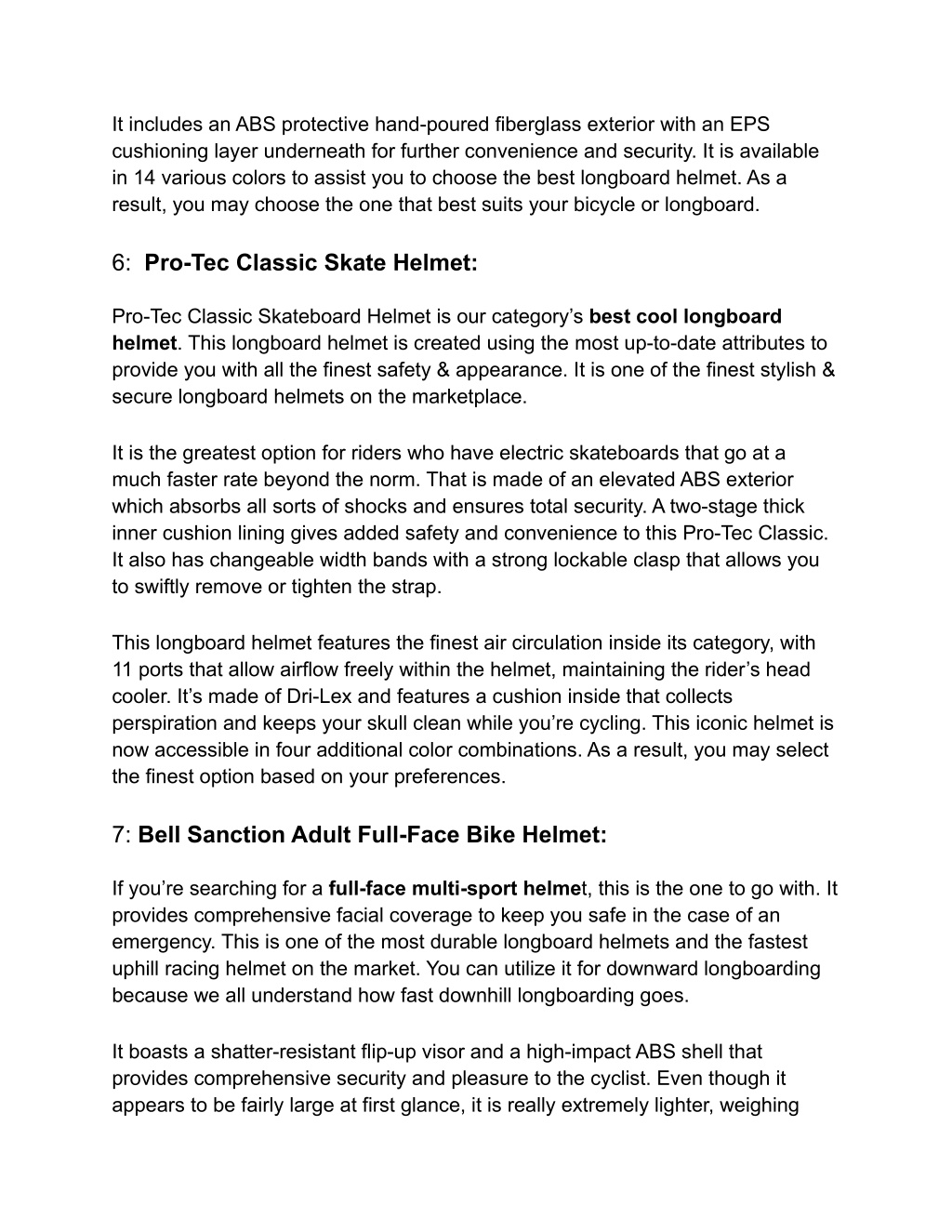 It includes an ABS protective hand-poured fiberglass exterior with an EPS cushioning layer underneath for further convenience and security. It is available in 14 various colors to assist you to choose the best longboard helmet. As a result, you may choose the one that best suits your bicycle or longboard.

6: Pro-Tec Classic Skate Helmet:

Pro-Tec Classic Skateboard Helmet is our category's best cool longboard helmet. This longboard helmet is created using the most up-to-date attributes to provide you with all the finest safety & appearance. It is one of the finest stylish & secure longboard helmets on the marketplace.

It is the greatest option for riders who have electric skateboards that go at a much faster rate beyond the norm. That is made of an elevated ABS exterior which absorbs all sorts of shocks and ensures total security. A two-stage thick inner cushion lining gives added safety and convenience to this Pro-Tec Classic. It also has changeable width bands with a strong lockable clasp that allows you to swiftly remove or tighten the strap.

This longboard helmet features the finest air circulation inside its category, with 11 ports that allow airflow freely within the helmet, maintaining the rider's head cooler. It's made of Dri-Lex and features a cushion inside that collects perspiration and keeps your skull clean while you're cycling. This iconic helmet is now accessible in four additional color combinations. As a result, you may select the finest option based on your preferences.

7: Bell Sanction Adult Full-Face Bike Helmet:

If you're searching for a full-face multi-sport helmet, this is the one to go with. It provides comprehensive facial coverage to keep you safe in the case of an emergency. This is one of the most durable longboard helmets and the fastest uphill racing helmet on the market. You can utilize it for downward longboarding because we all understand how fast downhill longboarding goes.

It boasts a shatter-resistant flip-up visor and a high-impact ABS shell that provides comprehensive security and pleasure to the cyclist. Even though it appears to be fairly large at first glance, it is really extremely lighter, weighing